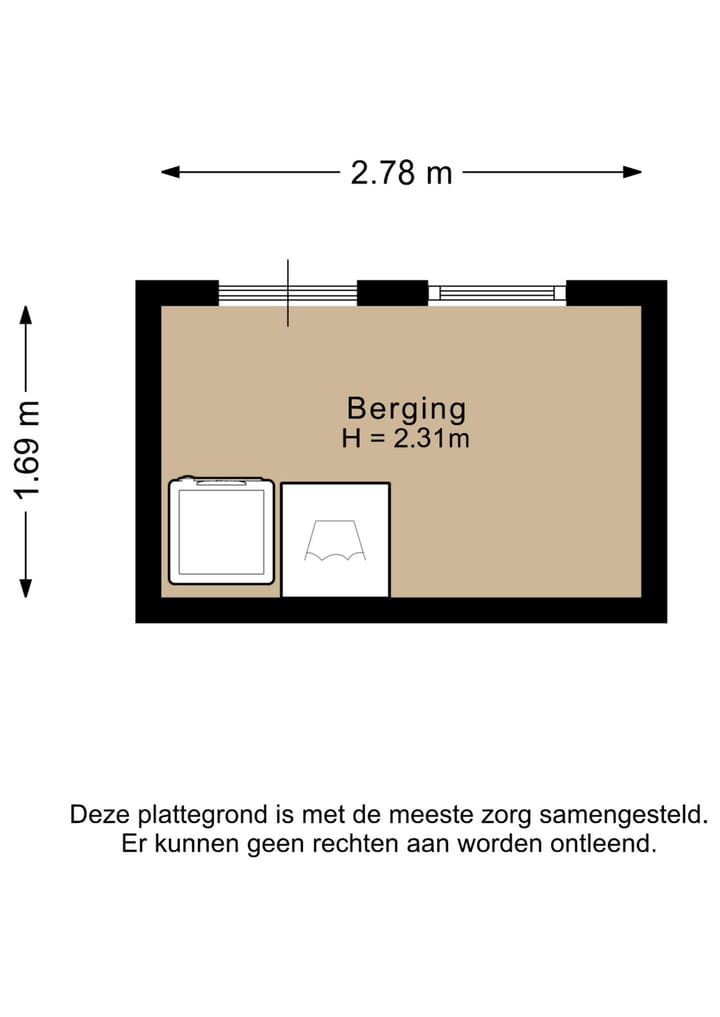 2.78 m

1.69 m

Berging
H = 2.31m

Deze plattegrond is met de meeste zorg samengesteld.
Er kunnen geen rechten aan worden ontleend.